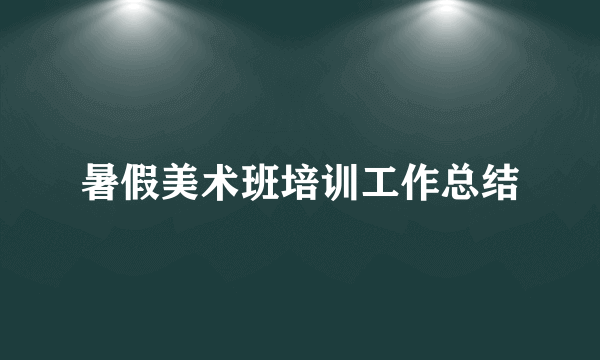 暑假美术班培训工作总结